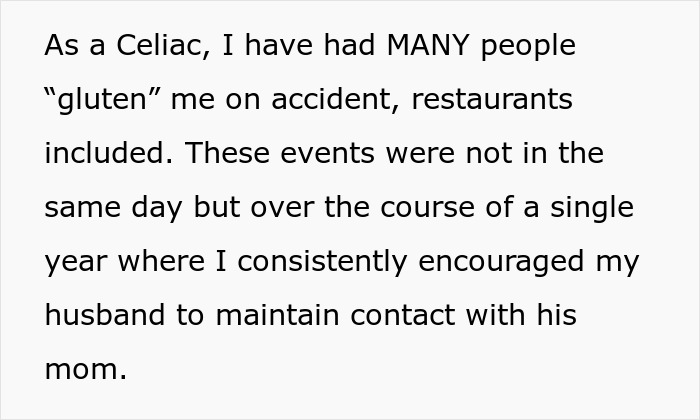 As a Celiac, I have had MANY people “gluten” me on accident, restaurants included. These events were not in the same day but over the course of a single year where I consistently encouraged my husband to maintain contact with his mom.